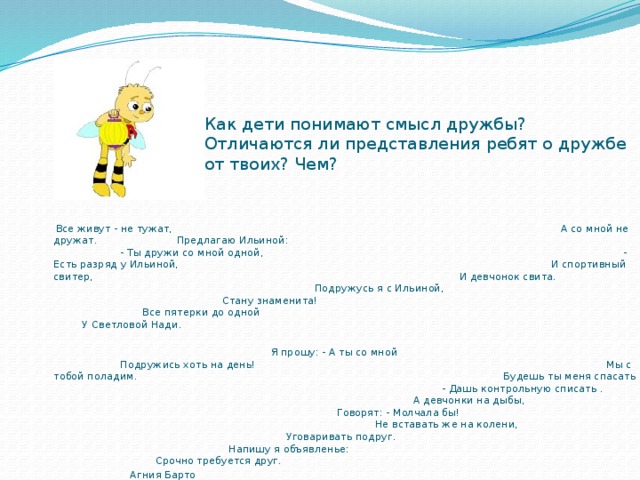 Как дети понимают смысл дружбы? Отличаются ли представления ребят о дружбе от твоих? Чем?

Все живут - не тужат, А со мной не дружат. Предлагаю Ильиной: - Ты дружи со мной одной, - Есть разряд у Ильиной, И спортивный свитер, И девчонок свита. Подружусь я с Ильиной, Стану знаменита! Все пятерки до одной У Светловой Нади.

Я прошу: - А ты со мной Подружись хоть на день! Мы с тобой поладим. Будешь ты меня спасать - Дашь контрольную списать . А девчонки на дыбы, Говорят: - Молчала бы! Не вставать же на колени, Уговаривать подруг. Напишу я объявленье: Срочно требуется друг.

Агния Барто